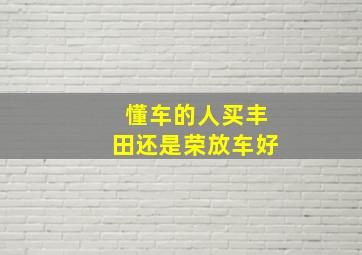 懂车的人买丰田还是荣放车好